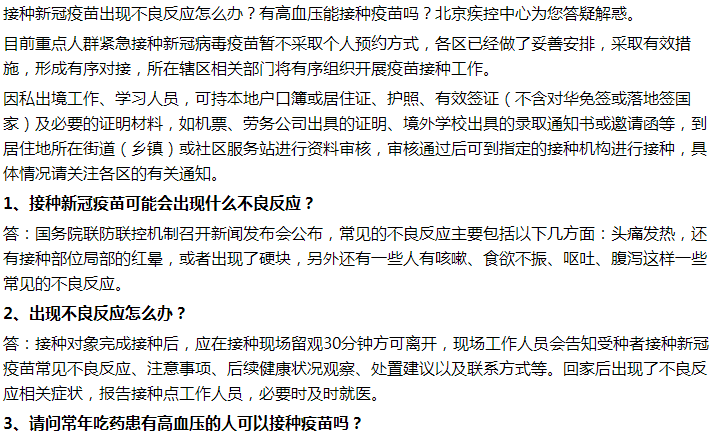 接种新冠疫苗出现不良反应怎么办？有高血压能接种疫苗吗？北京疾控中心为您答疑解惑。

目前重点人群紧急接种新冠病毒疫苗暂不采取个人预约方式，各区已经做了妥善安排，采取有效措施，形成有序对接，所在辖区相关部门将有序组织开展疫苗接种工作。

因私出境工作、学习人员，可持本地户口簿或居住证、护照、有效签证（不含对华免签或落地签国家）及必要的证明材料，如机票、劳务公司出具的证明、境外学校出具的录取通知书或邀请函等，到居住地所在街道（乡镇）或社区服务站进行资料审核，审核通过后可到指定的接种机构进行接种，具体情况请关注各区的有关通知。

1、接种新冠疫苗可能会出现什么不良反应？

答：国务院联防联控机制召开新闻发布会公布，常见的不良反应主要包括以下几方面：头痛发热，还有接种部位局部的红晕，或者出现了硬块，另外还有一些人有咳嗽、食欲不振、呕吐、腹泻这样一些常见的不良反应。

2、出现不良反应怎么办？

答：接种对象完成接种后，应在接种现场留观30分钟方可离开，现场工作人员会告知受种者接种新冠疫苗常见不良反应、注意事项、后续健康状况观察、处置建议以及联系方式等。回家后出现了不良反应相关症状，报告接种点工作人员，必要时及时就医。

3、请问常年吃药患有高血压的人可以接种疫苗吗？